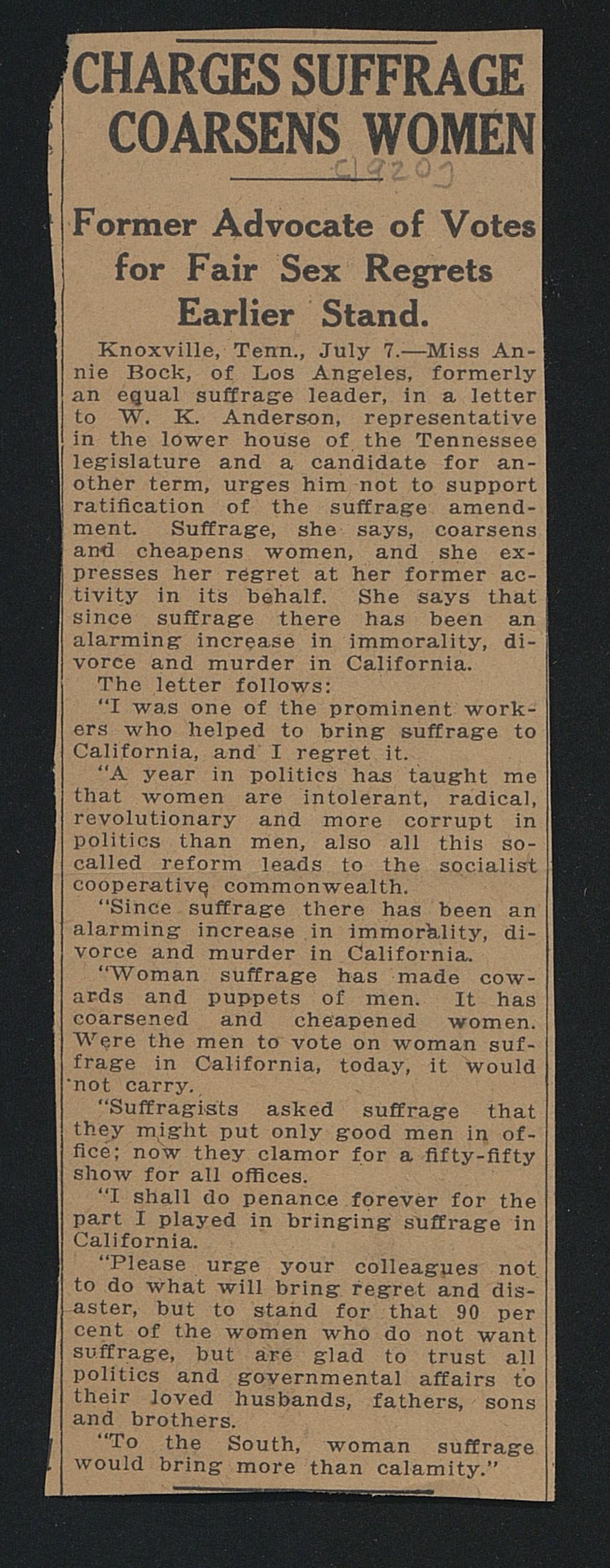 CHARGES SUFFRAGE COARSENS WOMEN

[1920]

Former Advocate of Votes for Fair Sex Regrets Earlier Stand.

Knoxville, Tenn., July 7.—Miss Annie Bock, of Los Angeles, formerly an equal suffrage leader, in a letter to W. K. Anderson, representative in the lower house of the Tennessee legislature and a candidate for another term, urges him not to support ratification of the suffrage amendment. Suffrage, she says, coarsens and cheapens women, and she expresses her regret at her former activity in its behalf. She says that since suffrage there has been an alarming increase in immorality, divorce and murder in California.

The letter follows:

"I was one of the prominent workers who helped to bring suffrage to California, and I regret it.

"A year in politics has taught me that women are intolerant, radical, revolutionary and more corrupt in politics than men, also all this so-called reform leads to the socialist cooperative commonwealth.

"Since suffrage there has been an alarming increase in immorality, divorce and murder in California.

"Woman suffrage has made cowards and puppets of men. It has coarsened and cheapened women. Were the men to vote on woman suffrage in California, today, it would not carry.

"Suffragists asked suffrage that they might put only good men in office; now they clamor for a fifty-fifty show for all offices.

"I shall do penance forever for the part I played in bringing suffrage in California.

"Please urge your colleagues not to do what will bring regret and disaster, but to stand for that 90 per cent of the women who do not want suffrage, but are glad to trust all politics and governmental affairs to their loved husbands, fathers, sons and brothers.

"To the South, woman suffrage would bring more than calamity."